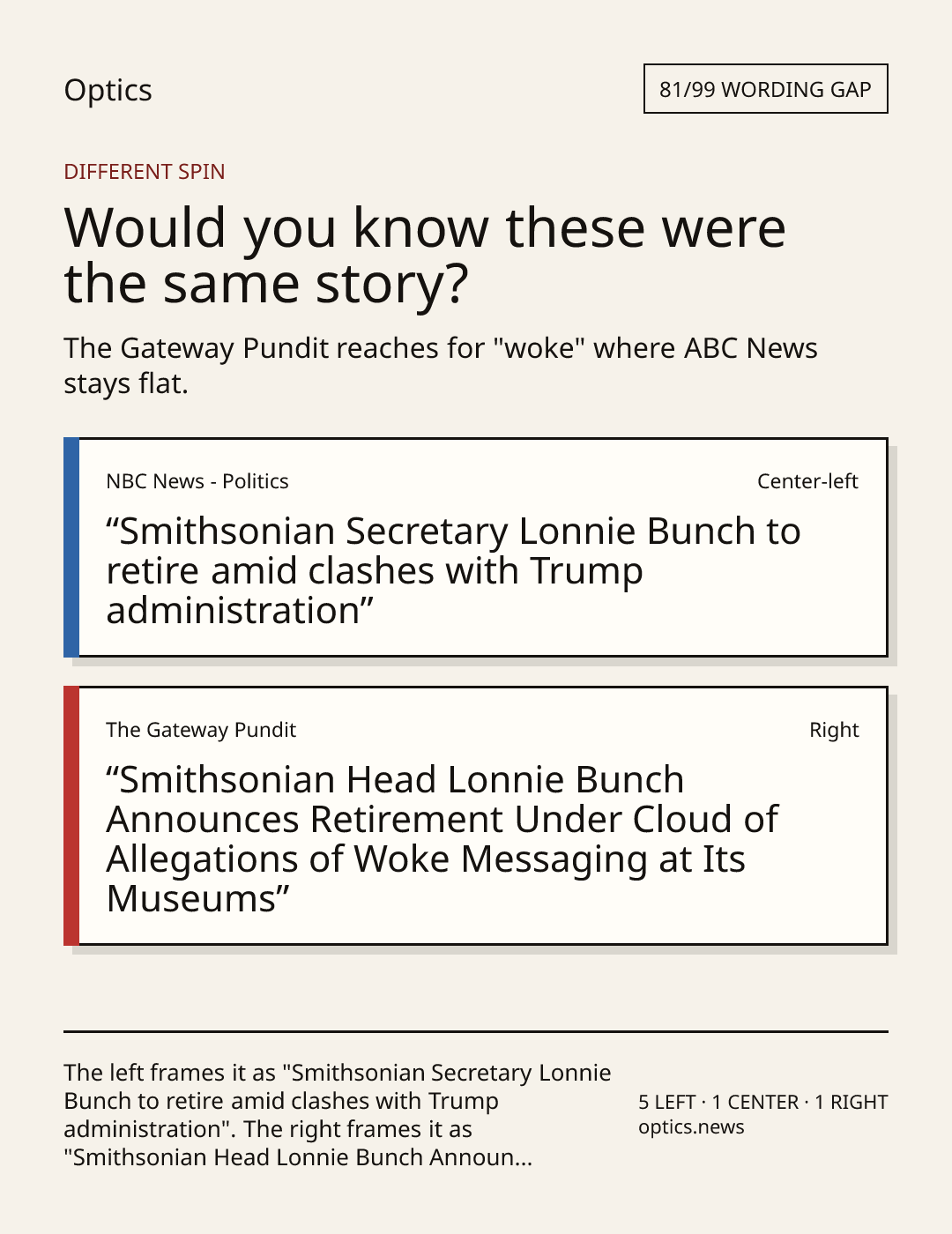 Optics

81/99 WORDING GAP

DIFFERENT SPIN

Would you know these were the same story?

The Gateway Pundit reaches for "woke" where ABC News stays flat.

NBC News - Politics

Center-left

"Smithsonian Secretary Lonnie Bunch to retire amid clashes with Trump administration"

The Gateway Pundit

Right

"Smithsonian Head Lonnie Bunch Announces Retirement Under Cloud of Allegations of Woke Messaging at Its Museums"

The left frames it as "Smithsonian Secretary Lonnie Bunch to retire amid clashes with Trump administration". The right frames it as "Smithsonian Head Lonnie Bunch Announ...

5 LEFT · 1 CENTER · 1 RIGHT
optics.news